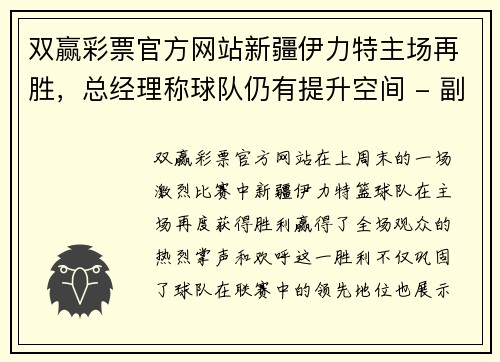 双赢彩票官方网站新疆伊力特主场再胜，总经理称球队仍有提升空间 - 副

双赢彩票官方网站在上周末的一场激烈比赛中新疆伊力特篮球队在主场再度获得胜利赢得了全场观众的热烈掌声和欢呼这一胜利不仅巩固了球队在联赛中的领先地位也展示